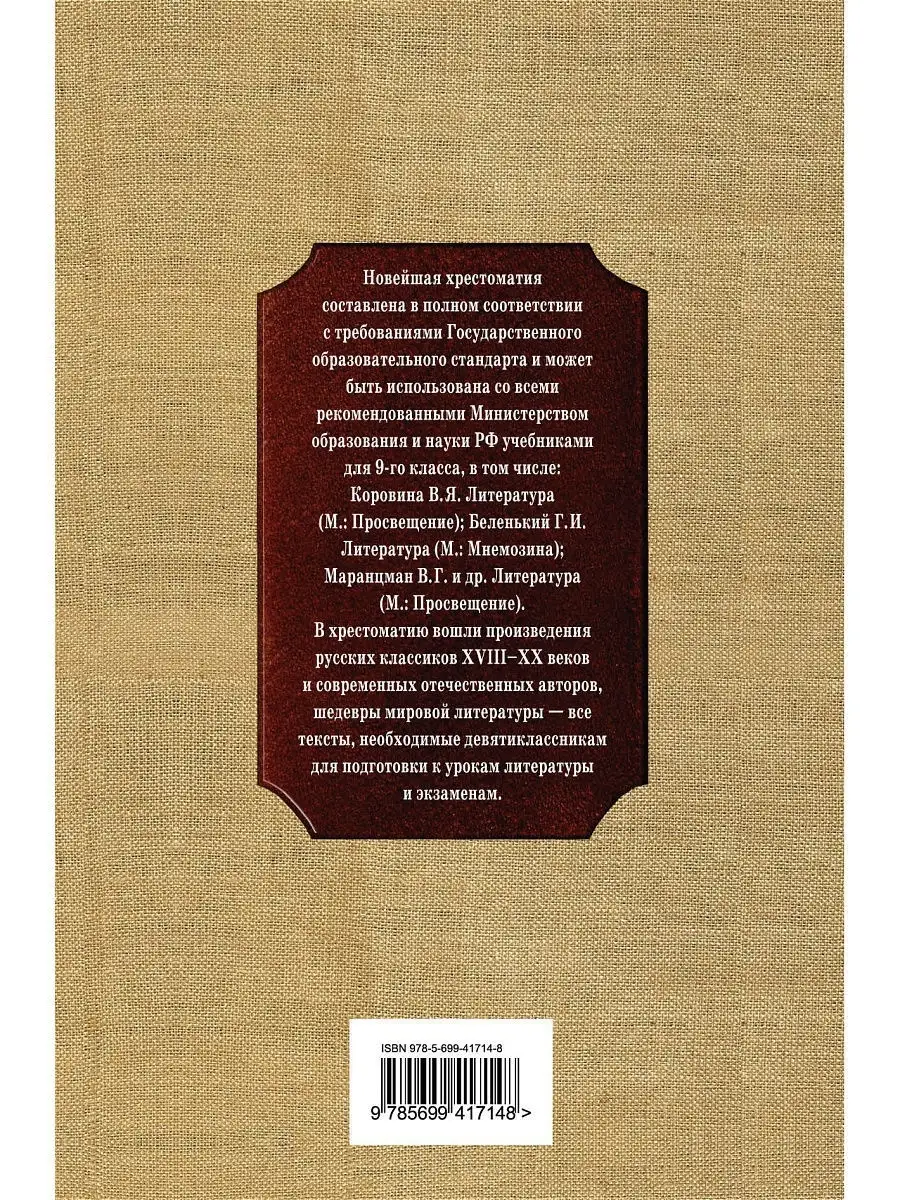 Новейшая хрестоматия составлена в полном соответствии с требованиями Государственного образовательного стандарта и может быть использована со всеми рекомендованными Министерством образования и науки РФ учебниками для 9-го класса, в том числе: Коровина В.Я. Литература (М.: Просвещение); Беленький Г.И. Литература (М.: Мнемозина); Маранцман В.Г. и др. Литература (М.: Просвещение).

В хрестоматию вошли произведения русских классиков XVIII–XX веков и современных отечественных авторов, шедевры мировой литературы — все тексты, необходимые девятиклассникам для подготовки к урокам литературы и экзаменам.

ISBN 978-5-699-41714-8

9 785699 417148 >